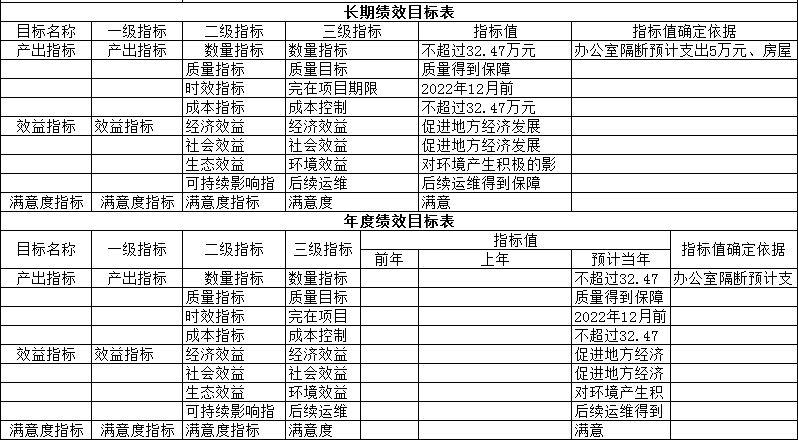 长期绩效目标表

| 目标名称 | 一级指标 | 二级指标 | 三级指标 | 指标值 | 指标值确定依据 |
|---|---|---|---|---|---|
| 产出指标 | 产出指标 | 数量指标 | 数量指标 | 不超过32.47万元 | 办公室隔断预计支出5万元、房屋 |
| | | 质量指标 | 质量目标 | 质量得到保障 | |
| | | 时效指标 | 完在项目期限 | 2022年12月前 | |
| | | 成本指标 | 成本控制 | 不超过32.47万元 | |
| 效益指标 | 效益指标 | 经济效益 | 经济效益 | 促进地方经济发展 | |
| | | 社会效益 | 社会效益 | 促进地方经济发展 | |
| | | 生态效益 | 环境效益 | 对环境产生积极的影 | |
| | | 可持续影响指 | 后续运维 | 后续运维得到保障 | |
| 满意度指标 | 满意度指标 | 满意度指标 | 满意度 | 满意 | |

年度绩效目标表

| 目标名称 | 一级指标 | 二级指标 | 三级指标 | 指标值 前年 | 指标值 上年 | 指标值 预计当年 | 指标值确定依据 |
|---|---|---|---|---|---|---|---|
| 产出指标 | 产出指标 | 数量指标 | 数量指标 | | | 不超过32.47 | 办公室隔断预计支 |
| | | 质量指标 | 质量目标 | | | 质量得到保障 | |
| | | 时效指标 | 完在项目 | | | 2022年12月前 | |
| | | 成本指标 | 成本控制 | | | 不超过32.47 | |
| 效益指标 | 效益指标 | 经济效益 | 经济效益 | | | 促进地方经济 | |
| | | 社会效益 | 社会效益 | | | 促进地方经济 | |
| | | 生态效益 | 环境效益 | | | 对环境产生积 | |
| | | 可持续影响指 | 后续运维 | | | 后续运维得到 | |
| 满意度指标 | 满意度指标 | 满意度指标 | 满意度 | | | 满意 | |